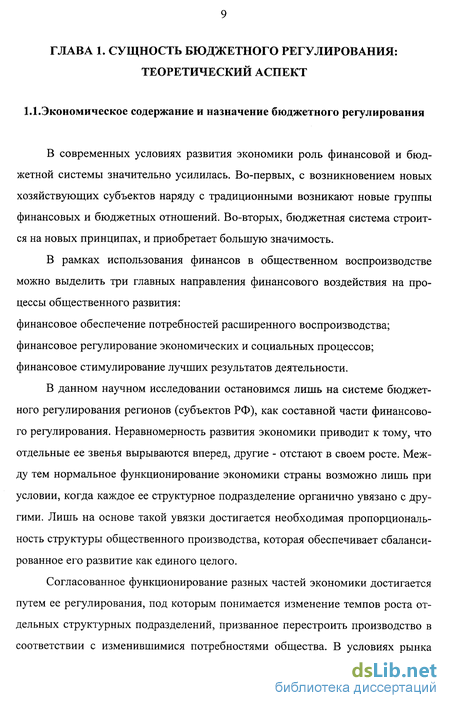 9

ГЛАВА 1. СУЩНОСТЬ БЮДЖЕТНОГО РЕГУЛИРОВАНИЯ: ТЕОРЕТИЧЕСКИЙ АСПЕКТ

1.1.Экономическое содержание и назначение бюджетного регулирования

В современных условиях развития экономики роль финансовой и бюджетной системы значительно усилилась. Во-первых, с возникновением новых хозяйствующих субъектов наряду с традиционными возникают новые группы финансовых и бюджетных отношений. Во-вторых, бюджетная система строится на новых принципах, и приобретает большую значимость.

В рамках использования финансов в общественном воспроизводстве можно выделить три главных направления финансового воздействия на процессы общественного развития:
финансовое обеспечение потребностей расширенного воспроизводства;
финансовое регулирование экономических и социальных процессов;
финансовое стимулирование лучших результатов деятельности.

В данном научном исследовании остановимся лишь на системе бюджетного регулирования регионов (субъектов РФ), как составной части финансового регулирования. Неравномерность развития экономики приводит к тому, что отдельные ее звенья вырываются вперед, другие - отстают в своем росте. Между тем нормальное функционирование экономики страны возможно лишь при условии, когда каждое ее структурное подразделение органично увязано с другими. Лишь на основе такой увязки достигается необходимая пропорциональность структуры общественного производства, которая обеспечивает сбалансированное его развитие как единого целого.

Согласованное функционирование разных частей экономики достигается путем ее регулирования, под которым понимается изменение темпов роста отдельных структурных подразделений, призванное перестроить производство в соответствии с изменившимися потребностями общества. В условиях рынка

dsLib.net
библиотека диссертаций